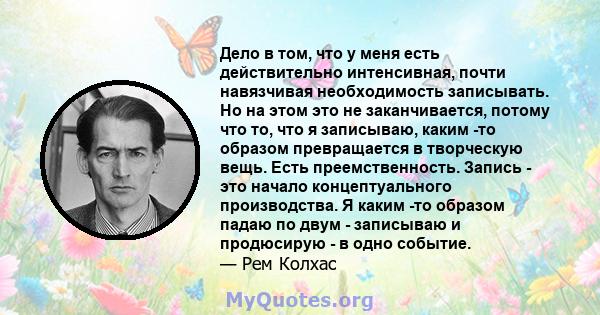 Дело в том, что у меня есть действительно интенсивная, почти навязчивая необходимость записывать. Но на этом это не заканчивается, потому что то, что я записываю, каким -то образом превращается в творческую вещь. Есть преемственность. Запись - это начало концептуального производства. Я каким -то образом падаю по двум - записываю и продюсирую - в одно событие.
— Рем Колхас

MyQuotes.org